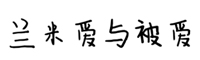 兰米爱与被爱